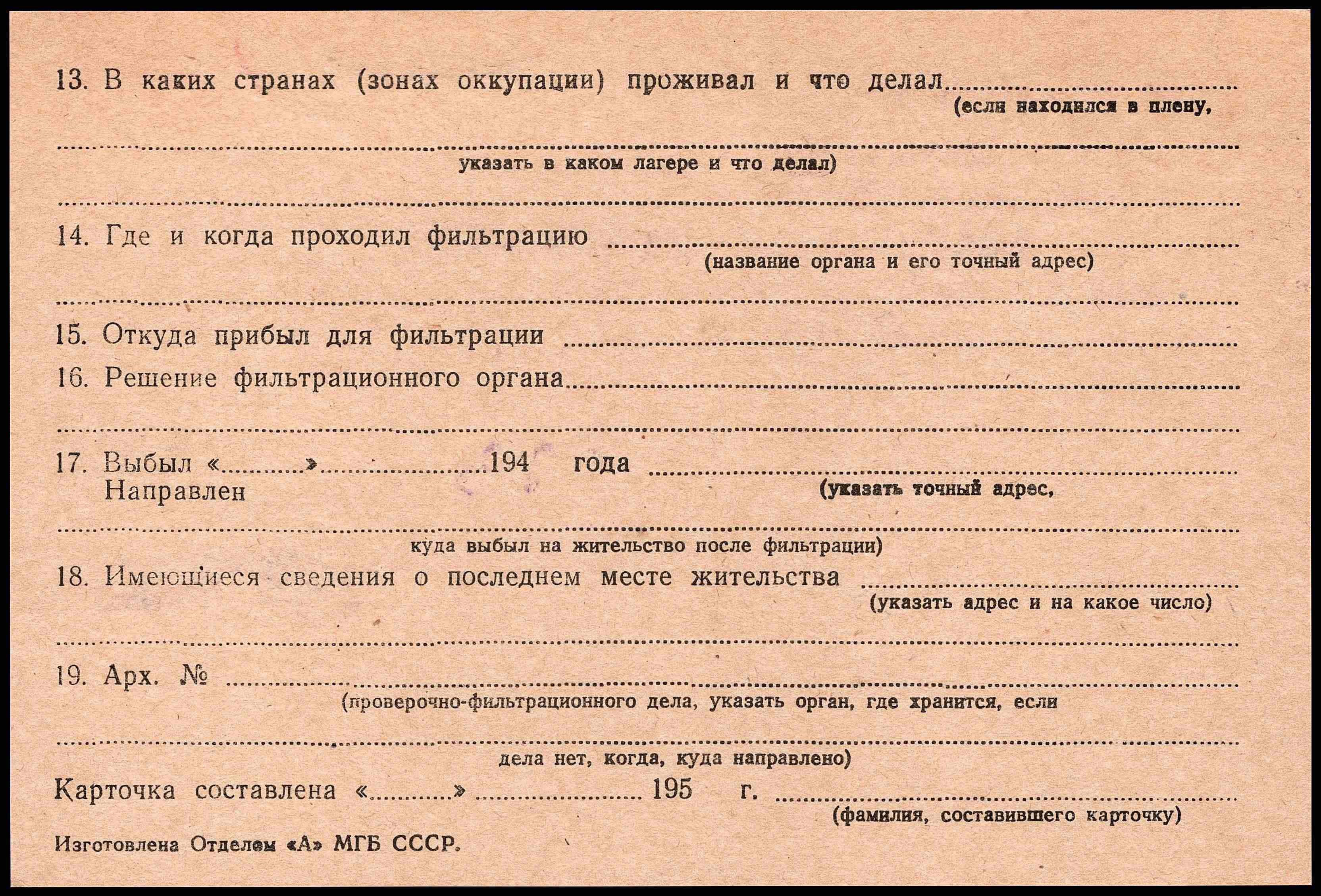 13. В каких странах (зонах оккупации) проживал и что делал ____
(если находился в плену,

____
указать в каком лагере и что делал)

____

14. Где и когда проходил фильтрацию ____
(название органа и его точный адрес)

____

15. Откуда прибыл для фильтрации ____

16. Решение фильтрационного органа ____

____

17. Выбыл «____» ____ 194 года ____
Направлен
(указать точный адрес,

____
куда выбыл на жительство после фильтрации)

18. Имеющиеся сведения о последнем месте жительства ____
(указать адрес и на какое число)

____

19. Арх. № ____
(проверочно-фильтрационного дела, указать орган, где хранится, если

____
дела нет, когда, куда направлено)

Карточка составлена «____» ____ 195 г. ____
(фамилия, составившего карточку)

Изготовлена Отделом «А» МГБ СССР.